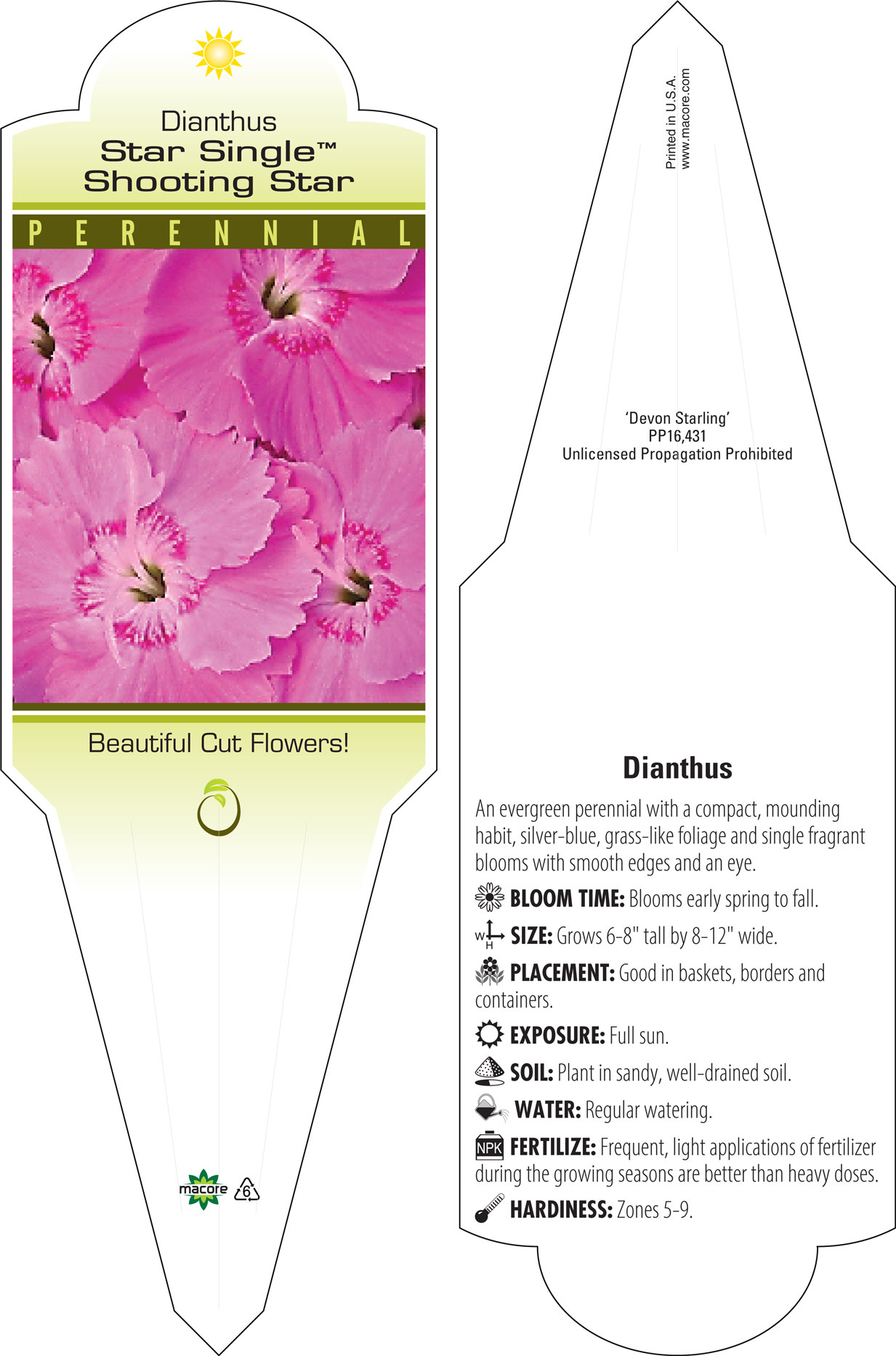 Dianthus
Star Single™
Shooting Star

PERENNIAL

Beautiful Cut Flowers!

macore 6

Printed in U.S.A.
www.macore.com

'Devon Starling'
PP16,431
Unlicensed Propagation Prohibited

Dianthus

An evergreen perennial with a compact, mounding habit, silver-blue, grass-like foliage and single fragrant blooms with smooth edges and an eye.

BLOOM TIME: Blooms early spring to fall.

W H SIZE: Grows 6-8" tall by 8-12" wide.

PLACEMENT: Good in baskets, borders and containers.

EXPOSURE: Full sun.

SOIL: Plant in sandy, well-drained soil.

WATER: Regular watering.

NPK FERTILIZE: Frequent, light applications of fertilizer during the growing seasons are better than heavy doses.

HARDINESS: Zones 5-9.